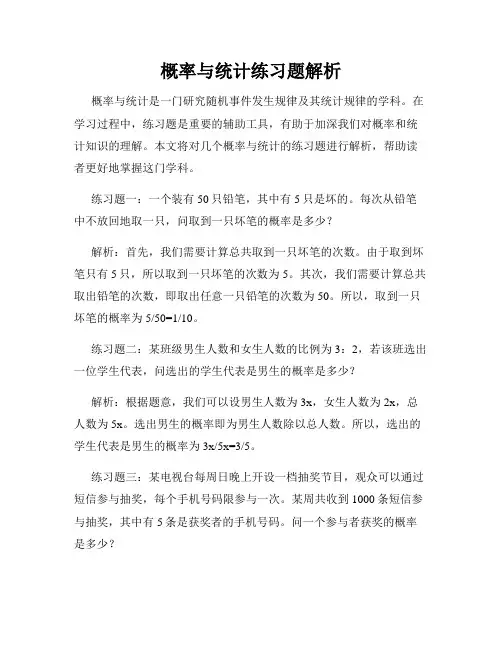 概率与统计练习题解析

概率与统计是一门研究随机事件发生规律及其统计规律的学科。在学习过程中，练习题是重要的辅助工具，有助于加深我们对概率和统计知识的理解。本文将对几个概率与统计的练习题进行解析，帮助读者更好地掌握这门学科。

练习题一：一个装有 50 只铅笔，其中有 5 只是坏的。每次从铅笔中不放回地取一只，问取到一只坏笔的概率是多少？

解析：首先，我们需要计算总共取到一只坏笔的次数。由于取到坏笔只有 5 只，所以取到一只坏笔的次数为 5。其次，我们需要计算总共取出铅笔的次数，即取出任意一只铅笔的次数为 50。所以，取到一只坏笔的概率为 5/50=1/10。

练习题二：某班级男生人数和女生人数的比例为 3：2，若该班选出一位学生代表，问选出的学生代表是男生的概率是多少？

解析：根据题意，我们可以设男生人数为 3x，女生人数为 2x，总人数为 5x。选出男生的概率即为男生人数除以总人数。所以，选出的学生代表是男生的概率为 3x/5x=3/5。

练习题三：某电视台每周日晚上开设一档抽奖节目，观众可以通过短信参与抽奖，每个手机号码限参与一次。某周共收到 1000 条短信参与抽奖，其中有 5 条是获奖者的手机号码。问一个参与者获奖的概率是多少？